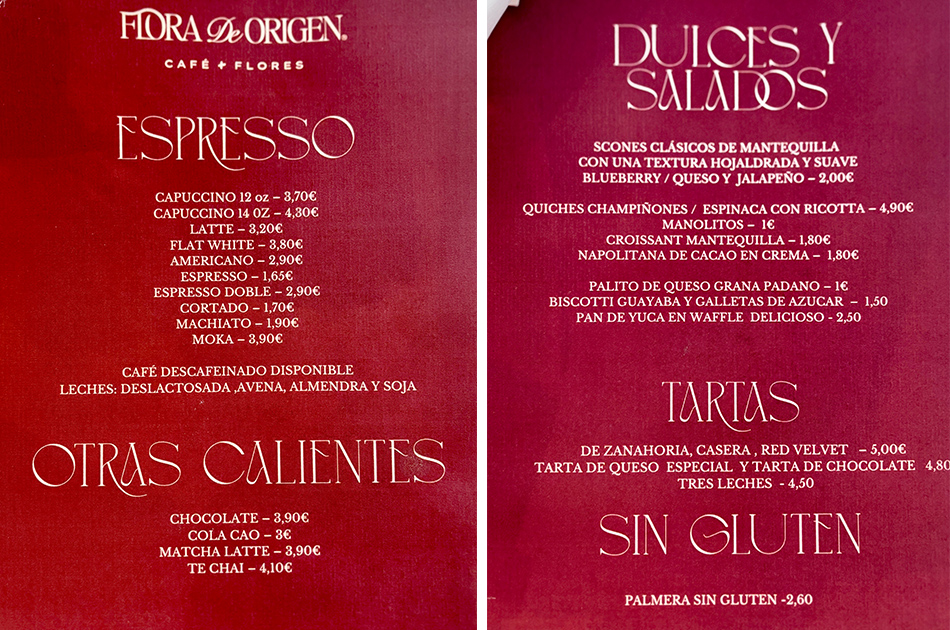 FLORA De ORIGEN.

CAFÉ + FLORES

ESPRESSO

CAPUCCINO 12 oz – 3,70€
CAPUCCINO 14 OZ – 4,30€
LATTE – 3,20€
FLAT WHITE – 3,80€
AMERICANO – 2,90€
ESPRESSO – 1,65€
ESPRESSO DOBLE – 2,90€
CORTADO – 1,70€
MACHIATO – 1,90€
MOKA – 3,90€

CAFÉ DESCAFEINADO DISPONIBLE
LECHES: DESLACTOSADA ,AVENA, ALMENDRA Y SOJA

OTRAS CALIENTES

CHOCOLATE – 3,90€
COLA CAO – 3€
MATCHA LATTE – 3,90€
TE CHAI – 4,10€

DULCES Y SALADOS

SCONES CLÁSICOS DE MANTEQUILLA
CON UNA TEXTURA HOJALDRADA Y SUAVE
BLUEBERRY / QUESO Y JALAPEÑO – 2,00€

QUICHES CHAMPIÑONES / ESPINACA CON RICOTTA – 4,90€
MANOLITOS – 1€
CROISSANT MANTEQUILLA – 1,80€
NAPOLITANA DE CACAO EN CREMA – 1,80€

PALITO DE QUESO GRANA PADANO – 1€
BISCOTTI GUAYABA Y GALLETAS DE AZUCAR – 1,50
PAN DE YUCA EN WAFFLE DELICIOSO - 2,50

TARTAS

DE ZANAHORIA, CASERA , RED VELVET – 5,00€
TARTA DE QUESO ESPECIAL Y TARTA DE CHOCOLATE 4,80
TRES LECHES - 4,50

SIN GLUTEN

PALMERA SIN GLUTEN -2,60